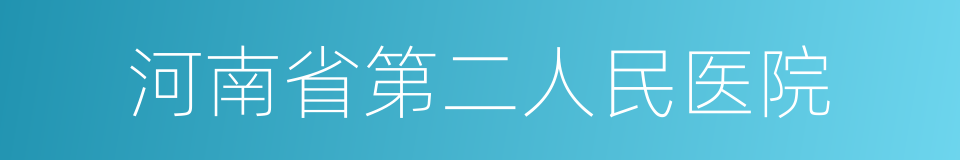 河南省第二人民医院